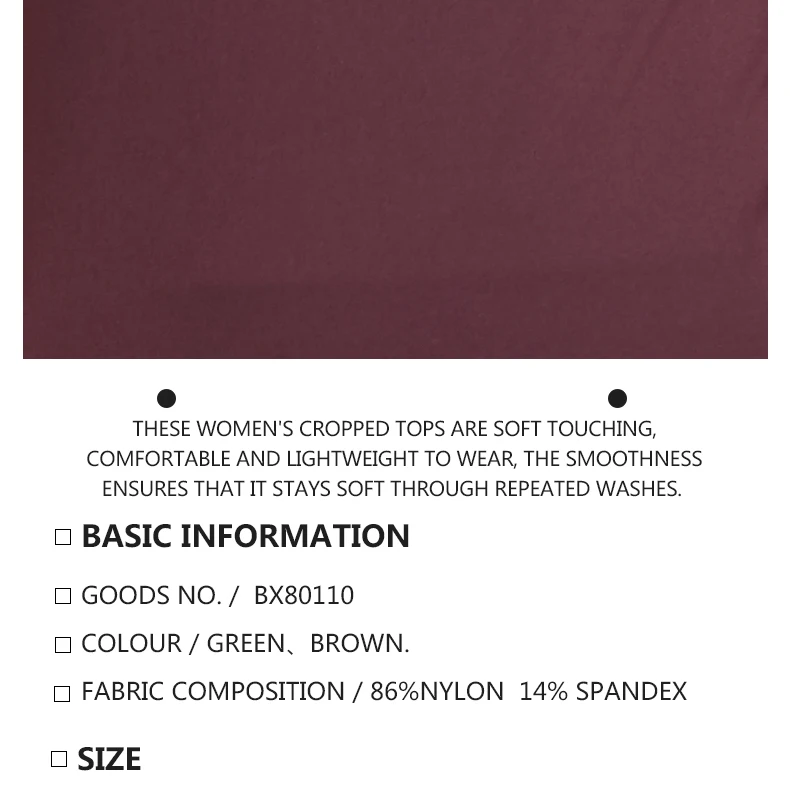 THESE WOMEN'S CROPPED TOPS ARE SOFT TOUCHING, COMFORTABLE AND LIGHTWEIGHT TO WEAR, THE SMOOTHNESS ENSURES THAT IT STAYS SOFT THROUGH REPEATED WASHES.

☐ BASIC INFORMATION

☐ GOODS NO. / BX80110

☐ COLOUR / GREEN、BROWN.

☐ FABRIC COMPOSITION / 86%NYLON 14% SPANDEX

☐ SIZE